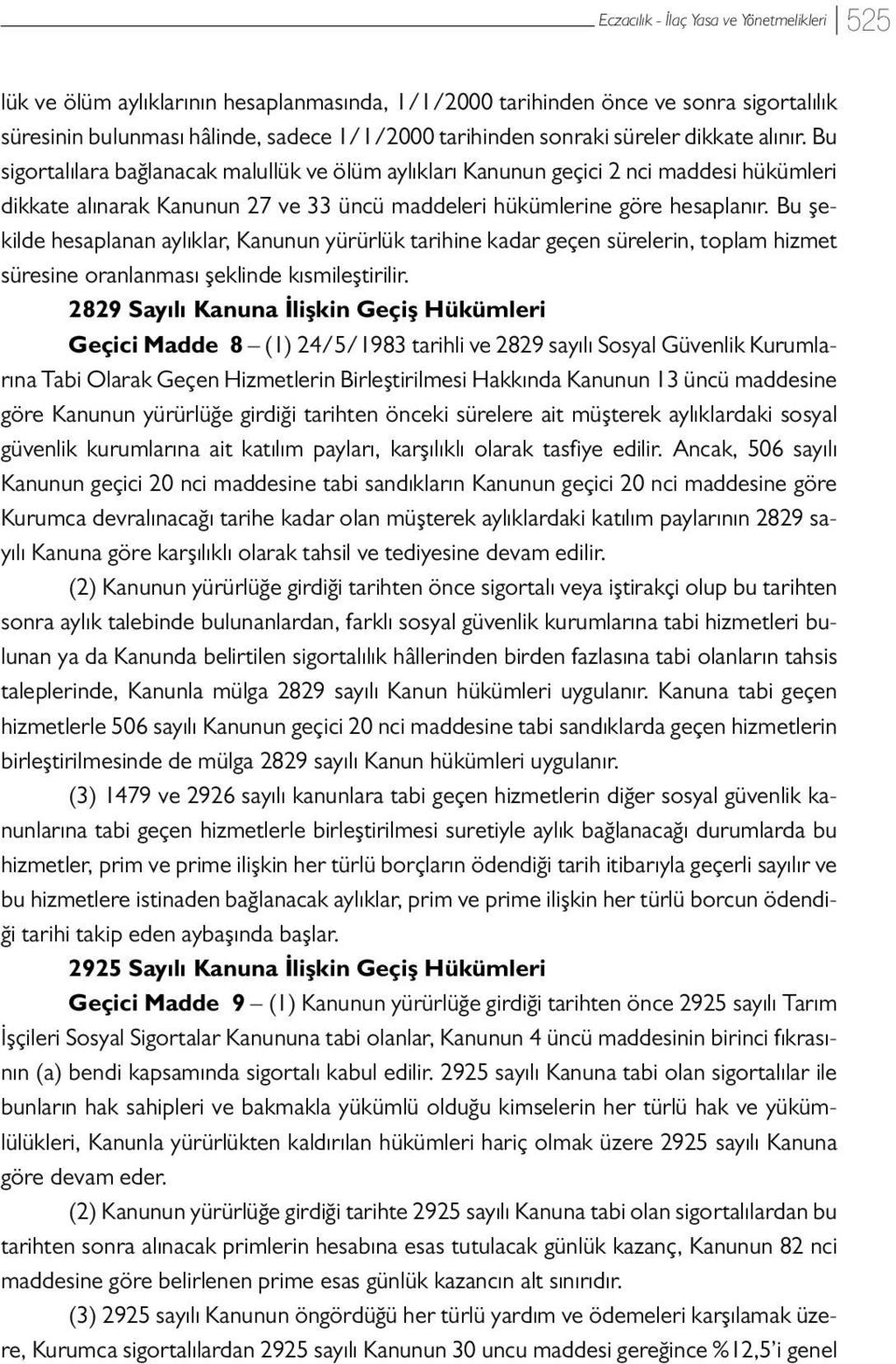 Eczacılık - İlaç Yasa ve Yönetmelikleri 525

lük ve ölüm aylıklarının hesaplanmasında, 1/1/2000 tarihinden önce ve sonra sigortalılık süresinin bulunması hâlinde, sadece 1/1/2000 tarihinden sonraki süreler dikkate alınır. Bu sigortalılara bağlanacak malullük ve ölüm aylıkları Kanunun geçici 2 nci maddesi hükümleri dikkate alınarak Kanunun 27 ve 33 üncü maddeleri hükümlerine göre hesaplanır. Bu şekilde hesaplanan aylıklar, Kanunun yürürlük tarihine kadar geçen sürelerin, toplam hizmet süresine oranlanması şeklinde kısmileştirilir.

2829 Sayılı Kanuna İlişkin Geçiş Hükümleri

Geçici Madde 8 – (1) 24/5/1983 tarihli ve 2829 sayılı Sosyal Güvenlik Kurumlarına Tabi Olarak Geçen Hizmetlerin Birleştirilmesi Hakkında Kanunun 13 üncü maddesine göre Kanunun yürürlüğe girdiği tarihten önceki sürelere ait müşterek aylıklardaki sosyal güvenlik kurumlarına ait katılım payları, karşılıklı olarak tasfiye edilir. Ancak, 506 sayılı Kanunun geçici 20 nci maddesine tabi sandıkların Kanunun geçici 20 nci maddesine göre Kurumca devralınacağı tarihe kadar olan müşterek aylıklardaki katılım paylarının 2829 sayılı Kanuna göre karşılıklı olarak tahsil ve tediyesine devam edilir.

(2) Kanunun yürürlüğe girdiği tarihten önce sigortalı veya iştirakçi olup bu tarihten sonra aylık talebinde bulunanlardan, farklı sosyal güvenlik kurumlarına tabi hizmetleri bulunan ya da Kanunda belirtilen sigortalılık hâllerinden birden fazlasına tabi olanların tahsis taleplerinde, Kanunla mülga 2829 sayılı Kanun hükümleri uygulanır. Kanuna tabi geçen hizmetlerle 506 sayılı Kanunun geçici 20 nci maddesine tabi sandıklarda geçen hizmetlerin birleştirilmesinde de mülga 2829 sayılı Kanun hükümleri uygulanır.

(3) 1479 ve 2926 sayılı kanunlara tabi geçen hizmetlerin diğer sosyal güvenlik kanunlarına tabi geçen hizmetlerle birleştirilmesi suretiyle aylık bağlanacağı durumlarda bu hizmetler, prim ve prime ilişkin her türlü borçların ödendiği tarih itibarıyla geçerli sayılır ve bu hizmetlere istinaden bağlanacak aylıklar, prim ve prime ilişkin her türlü borcun ödendiği tarihi takip eden aybaşında başlar.

2925 Sayılı Kanuna İlişkin Geçiş Hükümleri

Geçici Madde 9 – (1) Kanunun yürürlüğe girdiği tarihten önce 2925 sayılı Tarım İşçileri Sosyal Sigortalar Kanununa tabi olanlar, Kanunun 4 üncü maddesinin birinci fıkrasının (a) bendi kapsamında sigortalı kabul edilir. 2925 sayılı Kanuna tabi olan sigortalılar ile bunların hak sahipleri ve bakmakla yükümlü olduğu kimselerin her türlü hak ve yükümlülükleri, Kanunla yürürlükten kaldırılan hükümleri hariç olmak üzere 2925 sayılı Kanuna göre devam eder.

(2) Kanunun yürürlüğe girdiği tarihte 2925 sayılı Kanuna tabi olan sigortalılardan bu tarihten sonra alınacak primlerin hesabına esas tutulacak günlük kazanç, Kanunun 82 nci maddesine göre belirlenen prime esas günlük kazancın alt sınırıdır.

(3) 2925 sayılı Kanunun öngördüğü her türlü yardım ve ödemeleri karşılamak üzere, Kurumca sigortalılardan 2925 sayılı Kanunun 30 uncu maddesi gereğince %12,5'i genel